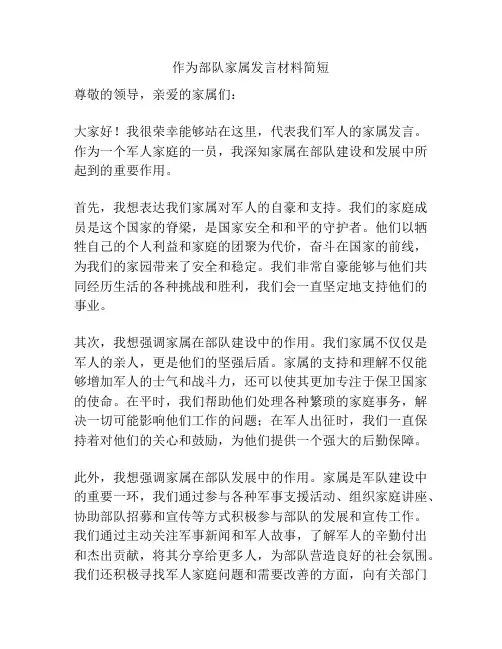 作为部队家属发言材料简短

尊敬的领导，亲爱的家属们：

大家好！我很荣幸能够站在这里，代表我们军人的家属发言。作为一个军人家庭的一员，我深知家属在部队建设和发展中所起到的重要作用。

首先，我想表达我们家属对军人的自豪和支持。我们的家庭成员是这个国家的脊梁，是国家安全和和平的守护者。他们以牺牲自己的个人利益和家庭的团聚为代价，奋斗在国家的前线，为我们的家园带来了安全和稳定。我们非常自豪能够与他们共同经历生活的各种挑战和胜利，我们会一直坚定地支持他们的事业。

其次，我想强调家属在部队建设中的作用。我们家属不仅仅是军人的亲人，更是他们的坚强后盾。家属的支持和理解不仅能够增加军人的士气和战斗力，还可以使其更加专注于保卫国家的使命。在平时，我们帮助他们处理各种繁琐的家庭事务，解决一切可能影响他们工作的问题；在军人出征时，我们一直保持着对他们的关心和鼓励，为他们提供一个强大的后勤保障。

此外，我想强调家属在部队发展中的作用。家属是军队建设中的重要一环，我们通过参与各种军事支援活动、组织家庭讲座、协助部队招募和宣传等方式积极参与部队的发展和宣传工作。我们通过主动关注军事新闻和军人故事，了解军人的辛勤付出和杰出贡献，将其分享给更多人，为部队营造良好的社会氛围。我们还积极寻找军人家庭问题和需要改善的方面，向有关部门